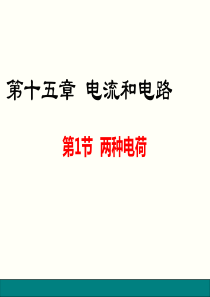 第十五章 电流和电路

第1节 两种电荷